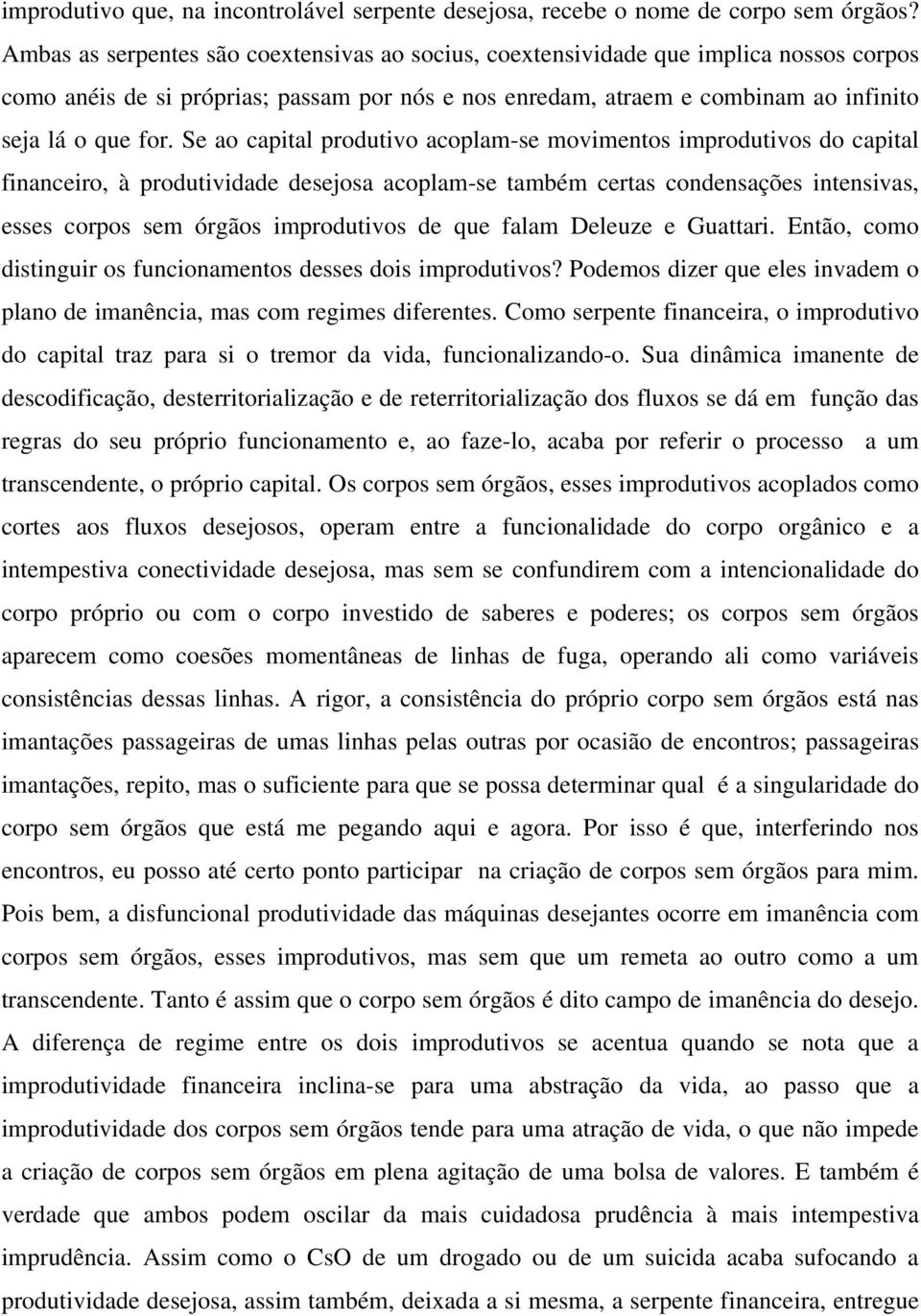 improdutivo que, na incontrolável serpente desejosa, recebe o nome de corpo sem órgãos? Ambas as serpentes são coextensivas ao socius, coextensividade que implica nossos corpos como anéis de si próprias; passam por nós e nos enredam, atraem e combinam ao infinito seja lá o que for. Se ao capital produtivo acoplam-se movimentos improdutivos do capital financeiro, à produtividade desejosa acoplam-se também certas condensações intensivas, esses corpos sem órgãos improdutivos de que falam Deleuze e Guattari. Então, como distinguir os funcionamentos desses dois improdutivos? Podemos dizer que eles invadem o plano de imanência, mas com regimes diferentes. Como serpente financeira, o improdutivo do capital traz para si o tremor da vida, funcionalizando-o. Sua dinâmica imanente de descodificação, desterritorialização e de reterritorialização dos fluxos se dá em função das regras do seu próprio funcionamento e, ao faze-lo, acaba por referir o processo a um transcendente, o próprio capital. Os corpos sem órgãos, esses improdutivos acoplados como cortes aos fluxos desejosos, operam entre a funcionalidade do corpo orgânico e a intempestiva conectividade desejosa, mas sem se confundirem com a intencionalidade do corpo próprio ou com o corpo investido de saberes e poderes; os corpos sem órgãos aparecem como coesões momentâneas de linhas de fuga, operando ali como variáveis consistências dessas linhas. A rigor, a consistência do próprio corpo sem órgãos está nas imantações passageiras de umas linhas pelas outras por ocasião de encontros; passageiras imantações, repito, mas o suficiente para que se possa determinar qual é a singularidade do corpo sem órgãos que está me pegando aqui e agora. Por isso é que, interferindo nos encontros, eu posso até certo ponto participar na criação de corpos sem órgãos para mim. Pois bem, a disfuncional produtividade das máquinas desejantes ocorre em imanência com corpos sem órgãos, esses improdutivos, mas sem que um remeta ao outro como a um transcendente. Tanto é assim que o corpo sem órgãos é dito campo de imanência do desejo. A diferença de regime entre os dois improdutivos se acentua quando se nota que a improdutividade financeira inclina-se para uma abstração da vida, ao passo que a improdutividade dos corpos sem órgãos tende para uma atração de vida, o que não impede a criação de corpos sem órgãos em plena agitação de uma bolsa de valores. E também é verdade que ambos podem oscilar da mais cuidadosa prudência à mais intempestiva imprudência. Assim como o CsO de um drogado ou de um suicida acaba sufocando a produtividade desejosa, assim também, deixada a si mesma, a serpente financeira, entregue